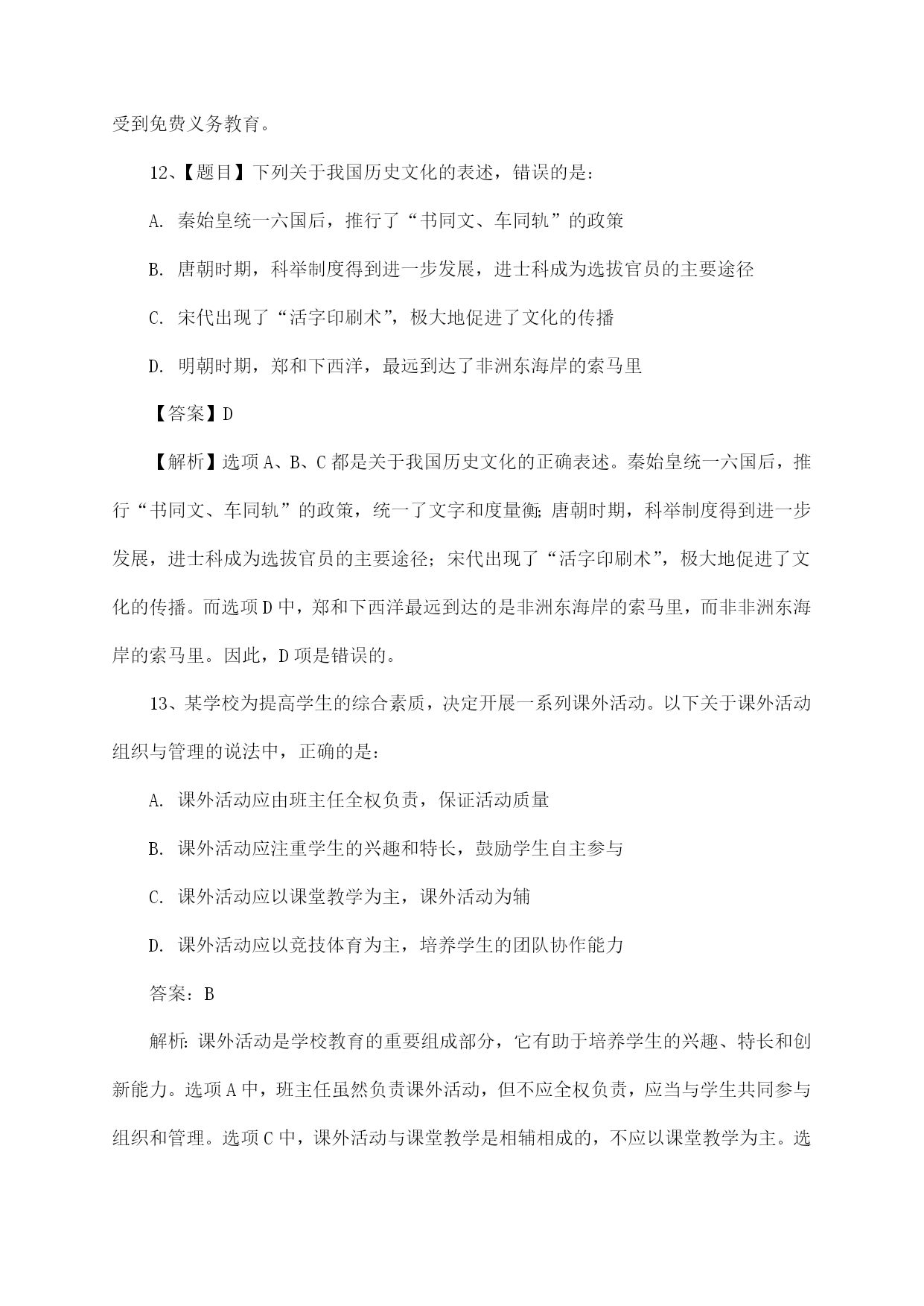 受到免费义务教育。

12、【题目】下列关于我国历史文化的表述，错误的是：

A. 秦始皇统一六国后，推行了“书同文、车同轨”的政策

B. 唐朝时期，科举制度得到进一步发展，进士科成为选拔官员的主要途径

C. 宋代出现了“活字印刷术”，极大地促进了文化的传播

D. 明朝时期，郑和下西洋，最远到达了非洲东海岸的索马里

【答案】D

【解析】选项A、B、C都是关于我国历史文化的正确表述。秦始皇统一六国后，推行“书同文、车同轨”的政策，统一了文字和度量衡；唐朝时期，科举制度得到进一步发展，进士科成为选拔官员的主要途径；宋代出现了“活字印刷术”，极大地促进了文化的传播。而选项D中，郑和下西洋最远到达的是非洲东海岸的索马里，而非非洲东海岸的索马里。因此，D项是错误的。

13、某学校为提高学生的综合素质，决定开展一系列课外活动。以下关于课外活动组织与管理的说法中，正确的是：

A. 课外活动应由班主任全权负责，保证活动质量

B. 课外活动应注重学生的兴趣和特长，鼓励学生自主参与

C. 课外活动应以课堂教学为主，课外活动为辅

D. 课外活动应以竞技体育为主，培养学生的团队协作能力

答案：B

解析：课外活动是学校教育的重要组成部分，它有助于培养学生的兴趣、特长和创新能力。选项A中，班主任虽然负责课外活动，但不应全权负责，应当与学生共同参与组织和管理。选项C中，课外活动与课堂教学是相辅相成的，不应以课堂教学为主。选